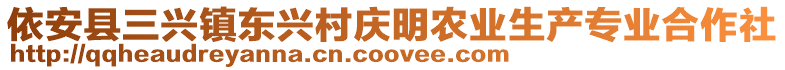 依安县三兴镇东兴村庆明农业生产专业合作社
http://qqheaudreyanna.cn.coovee.com